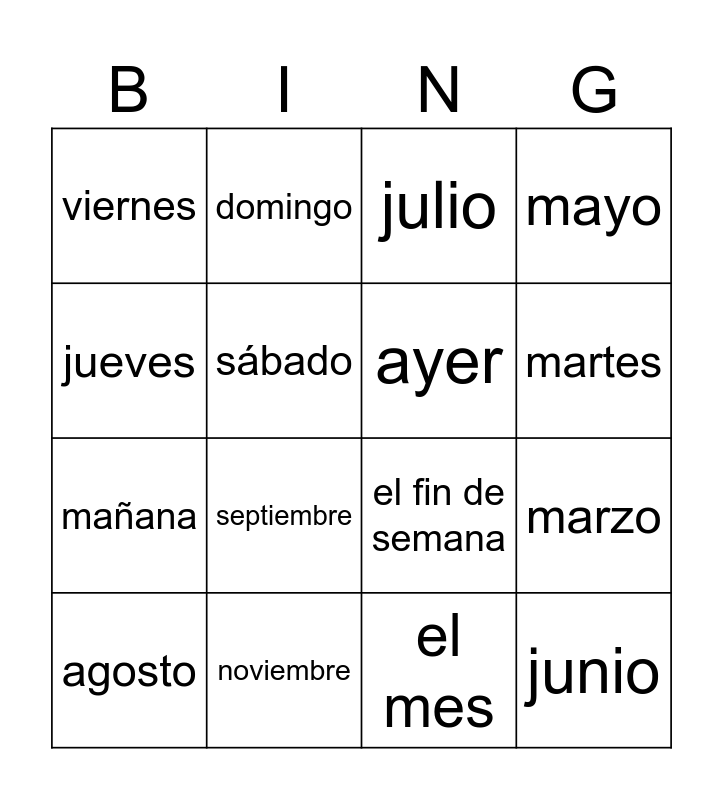 | B | I | N | G |
|---|---|---|---|
| viernes | domingo | julio | mayo |
| jueves | sábado | ayer | martes |
| mañana | septiembre | el fin de semana | marzo |
| agosto | noviembre | el mes | junio |